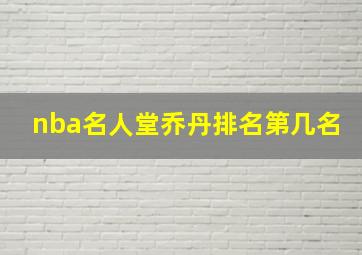 nba名人堂乔丹排名第几名